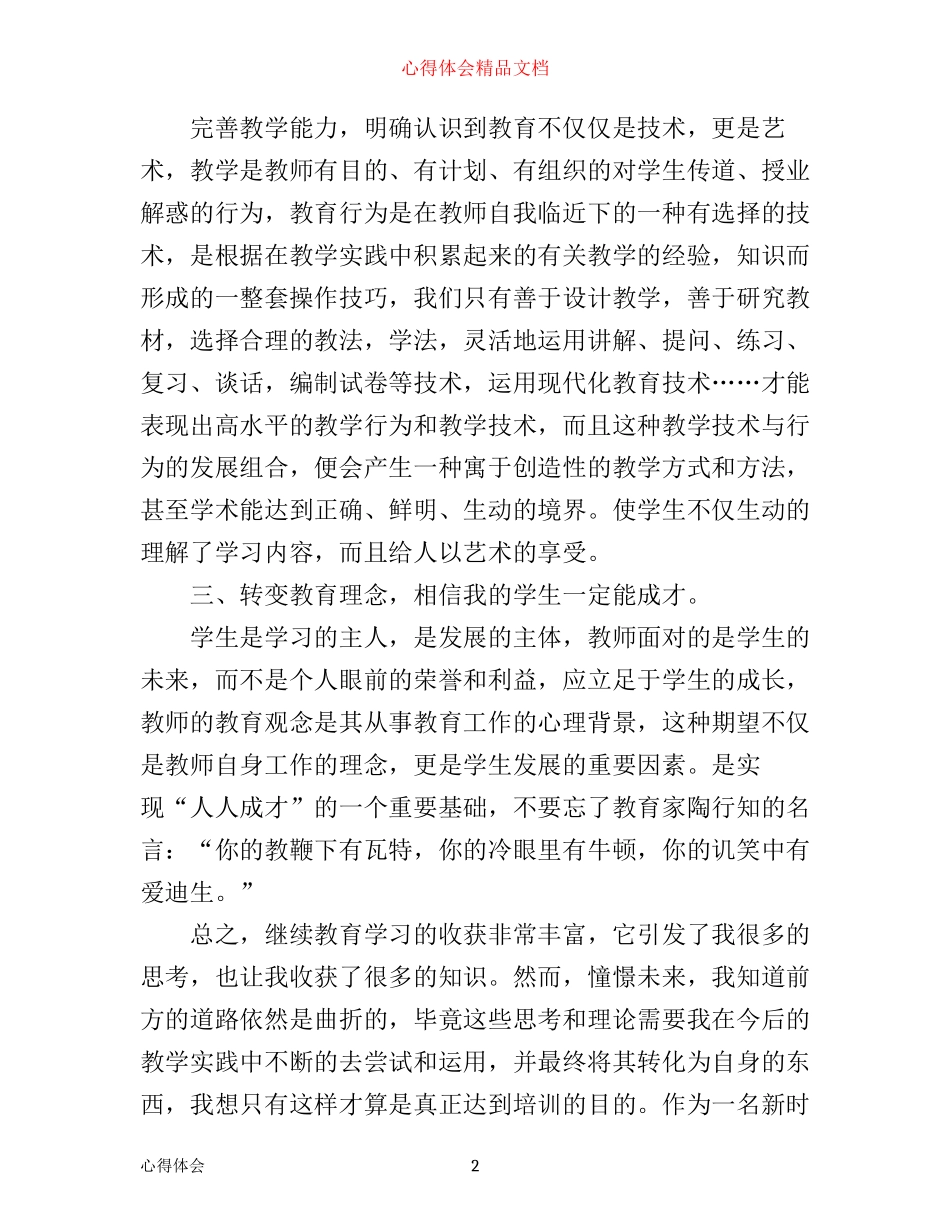 心得体会精品文档

完善教学能力，明确认识到教育不仅仅是技术，更是艺术，教学是教师有目的、有计划、有组织的对学生传道、授业解惑的行为，教育行为是在教师自我临近下的一种有选择的技术，是根据在教学实践中积累起来的有关教学的经验，知识而形成的一整套操作技巧，我们只有善于设计教学，善于研究教材，选择合理的教法，学法，灵活地运用讲解、提问、练习、复习、谈话，编制试卷等技术，运用现代化教育技术……才能表现出高水平的教学行为和教学技术，而且这种教学技术与行为的发展组合，便会产生一种寓于创造性的教学方式和方法，甚至学术能达到正确、鲜明、生动的境界。使学生不仅生动的理解了学习内容，而且给人以艺术的享受。

三、转变教育理念，相信我的学生一定能成才。

学生是学习的主人，是发展的主体，教师面对的是学生的未来，而不是个人眼前的荣誉和利益，应立足于学生的成长，教师的教育观念是其从事教育工作的心理背景，这种期望不仅是教师自身工作的理念，更是学生发展的重要因素。是实现“人人成才”的一个重要基础，不要忘了教育家陶行知的名言：“你的教鞭下有瓦特，你的冷眼里有牛顿，你的讥笑中有爱迪生。”

总之，继续教育学习的收获非常丰富，它引发了我很多的思考，也让我收获了很多的知识。然而，憧憬未来，我知道前方的道路依然是曲折的，毕竟这些思考和理论需要我在今后的教学实践中不断的去尝试和运用，并最终将其转化为自身的东西，我想只有这样才算是真正达到培训的目的。作为一名新时

心得体会 2